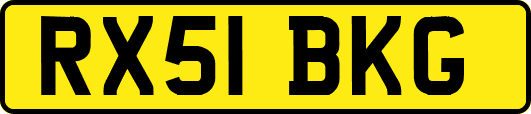 RX51 BKG